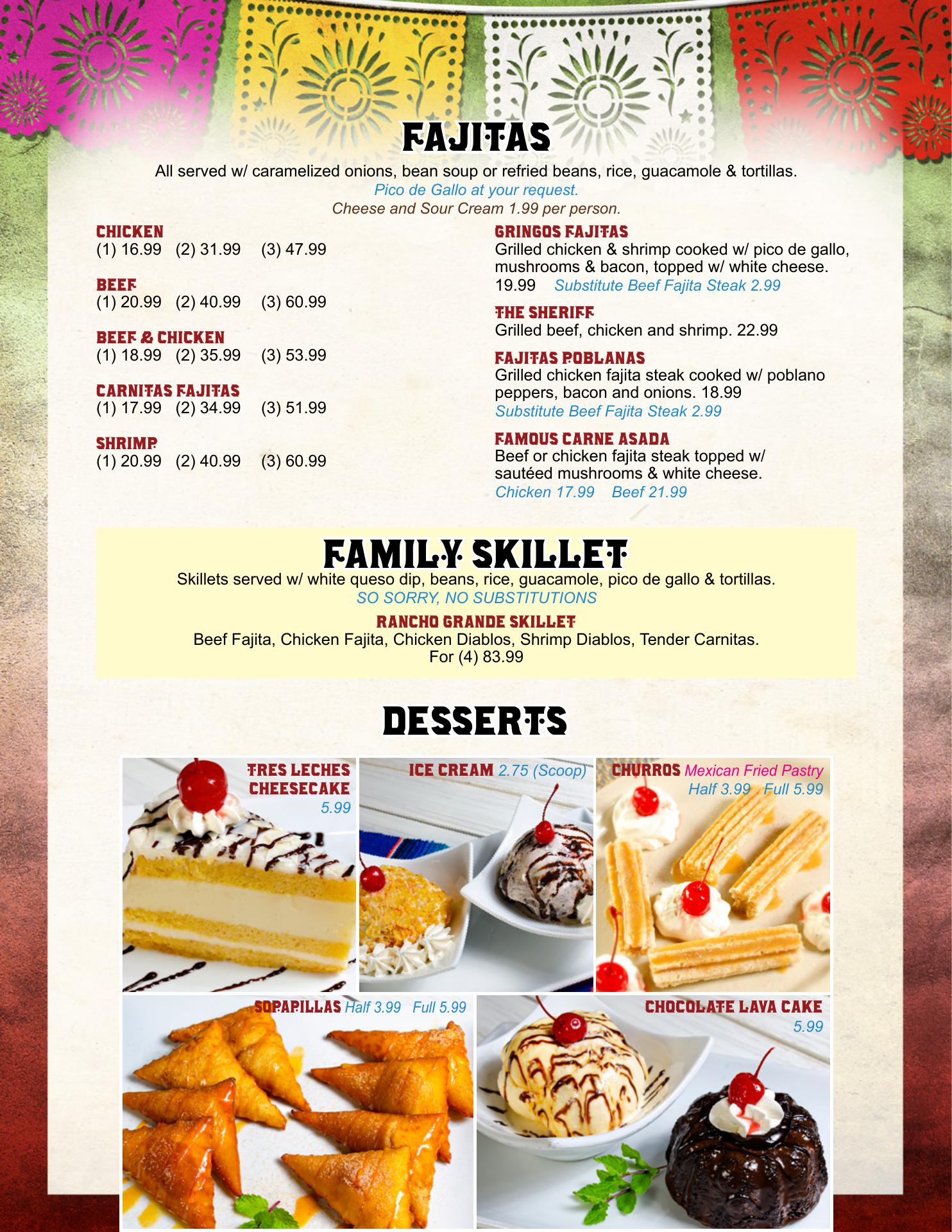 FAJITAS

All served w/ caramelized onions, bean soup or refried beans, rice, guacamole & tortillas.
Pico de Gallo at your request.
Cheese and Sour Cream 1.99 per person.

CHICKEN
(1) 16.99 (2) 31.99 (3) 47.99

BEEF
(1) 20.99 (2) 40.99 (3) 60.99

BEEF & CHICKEN
(1) 18.99 (2) 35.99 (3) 53.99

CARNITAS FAJITAS
(1) 17.99 (2) 34.99 (3) 51.99

SHRIMP
(1) 20.99 (2) 40.99 (3) 60.99

GRINGOS FAJITAS
Grilled chicken & shrimp cooked w/ pico de gallo, mushrooms & bacon, topped w/ white cheese. 19.99 Substitute Beef Fajita Steak 2.99

THE SHERIFF
Grilled beef, chicken and shrimp. 22.99

FAJITAS POBLANAS
Grilled chicken fajita steak cooked w/ poblano peppers, bacon and onions. 18.99
Substitute Beef Fajita Steak 2.99

FAMOUS CARNE ASADA
Beef or chicken fajita steak topped w/ sautéed mushrooms & white cheese.
Chicken 17.99 Beef 21.99

FAMILY SKILLET
Skillets served w/ white queso dip, beans, rice, guacamole, pico de gallo & tortillas.
SO SORRY, NO SUBSTITUTIONS

RANCHO GRANDE SKILLET
Beef Fajita, Chicken Fajita, Chicken Diablos, Shrimp Diablos, Tender Carnitas.
For (4) 83.99

DESSERTS

TRES LECHES CHEESECAKE 5.99

ICE CREAM 2.75 (Scoop)

CHURROS Mexican Fried Pastry Half 3.99 Full 5.99

SOPAPILLAS Half 3.99 Full 5.99

CHOCOLATE LAVA CAKE 5.99